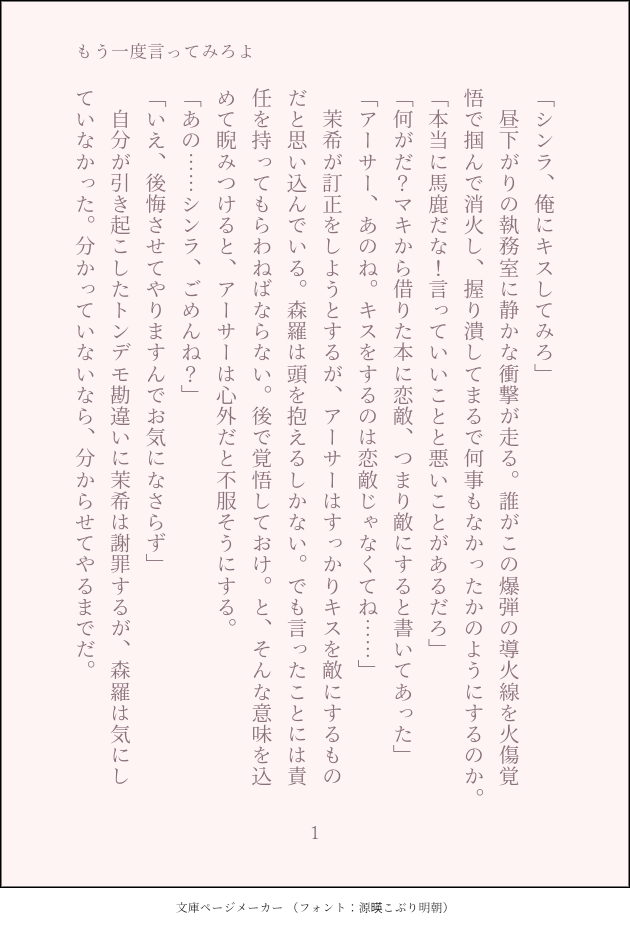 もう一度言ってみろよ

「シンラ、俺にキスしてみろ」

昼下がりの執務室に静かな衝撃が走る。誰がこの爆弾の導火線を火傷覚悟で掴んで消火し、握り潰してまるで何事もなかったかのようにするのか。

「本当に馬鹿だな！言っていいことと悪いことがあるだろ」

「何がだ？マキから借りた本に恋敵、つまり敵にすると書いてあった」

「アーサー、あのね。キスをするのは恋敵じゃなくてね……」

茉希が訂正をしようとするが、アーサーはすっかりキスを敵にするものだと思い込んでいる。森羅は頭を抱えるしかない。でも言ったことには責任を持ってもらわねばならない。後で覚悟しておけ。と、そんな意味を込めて睨みつけると、アーサーは心外だと不服そうにする。

「あの……シンラ、ごめんね？」

「いえ、後悔させてやりますんでお気になさらず」

自分が引き起こしたトンデモ勘違いに茉希は謝罪するが、森羅は気にしていなかった。分かっていないなら、分からせてやるまでだ。

1

文庫ページメーカー（フォント：源暎こぶり明朝）